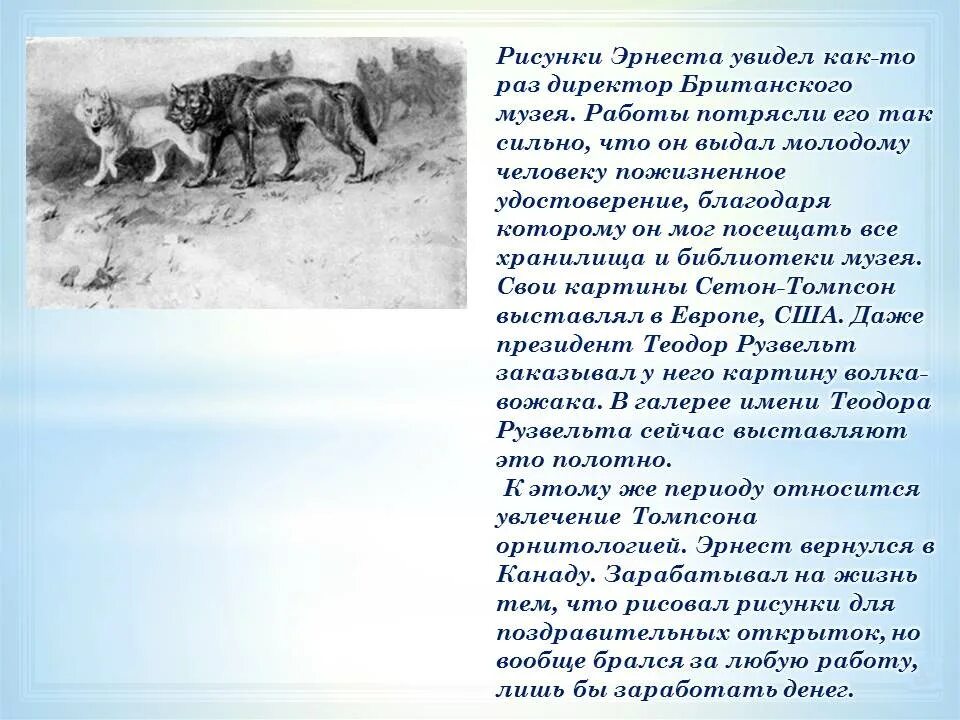 Рисунки Эрнеста увидел как-то раз директор Британского музея. Работы потрясли его так сильно, что он выдал молодому человеку пожизненное удостоверение, благодаря которому он мог посещать все хранилища и библиотеки музея. Свои картины Сетон-Томпсон выставлял в Европе, США. Даже президент Теодор Рузвельт заказывал у него картину волка-вожака. В галерее имени Теодора Рузвельта сейчас выставляют это полотно.

К этому же периоду относится увлечение Томпсона орнитологией. Эрнест вернулся в Канаду. Зарабатывал на жизнь тем, что рисовал рисунки для поздравительных открыток, но вообще брался за любую работу, лишь бы заработать денег.